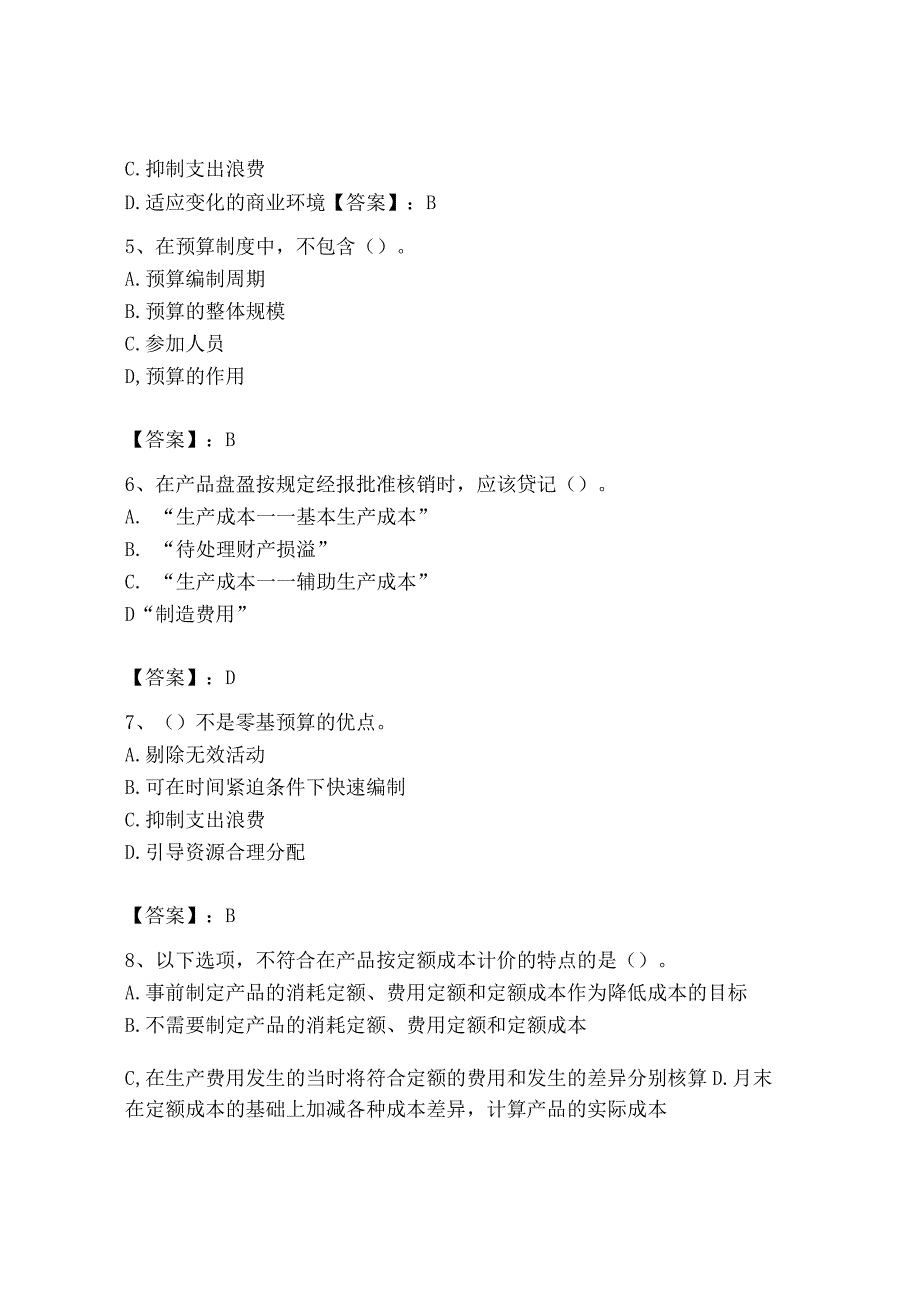 C.抑制支出浪费

D.适应变化的商业环境【答案】：B

5、在预算制度中，不包含（）。

A.预算编制周期

B.预算的整体规模

C.参加人员

D,预算的作用

【答案】：B

6、在产品盘盈按规定经报批准核销时，应该贷记（）。

A. “生产成本一一基本生产成本”

B. “待处理财产损溢”

C. “生产成本一一辅助生产成本”

D“制造费用”

【答案】：D

7、（）不是零基预算的优点。

A.剔除无效活动

B.可在时间紧迫条件下快速编制

C.抑制支出浪费

D.引导资源合理分配

【答案】：B

8、以下选项，不符合在产品按定额成本计价的特点的是（）。

A.事前制定产品的消耗定额、费用定额和定额成本作为降低成本的目标

B.不需要制定产品的消耗定额、费用定额和定额成本

C,在生产费用发生的当时将符合定额的费用和发生的差异分别核算 D.月末在定额成本的基础上加减各种成本差异，计算产品的实际成本